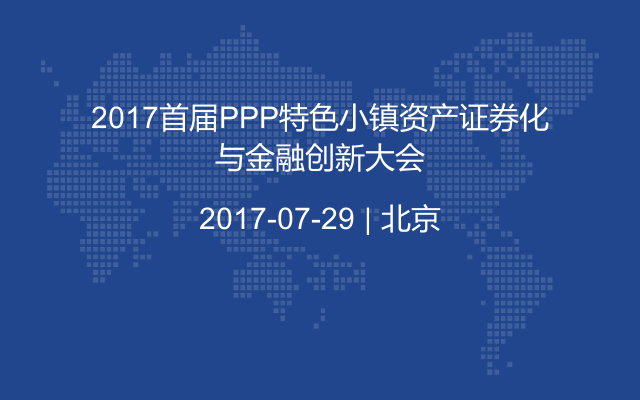 2017首届PPP特色小镇资产证券化与金融创新大会

2017-07-29 | 北京